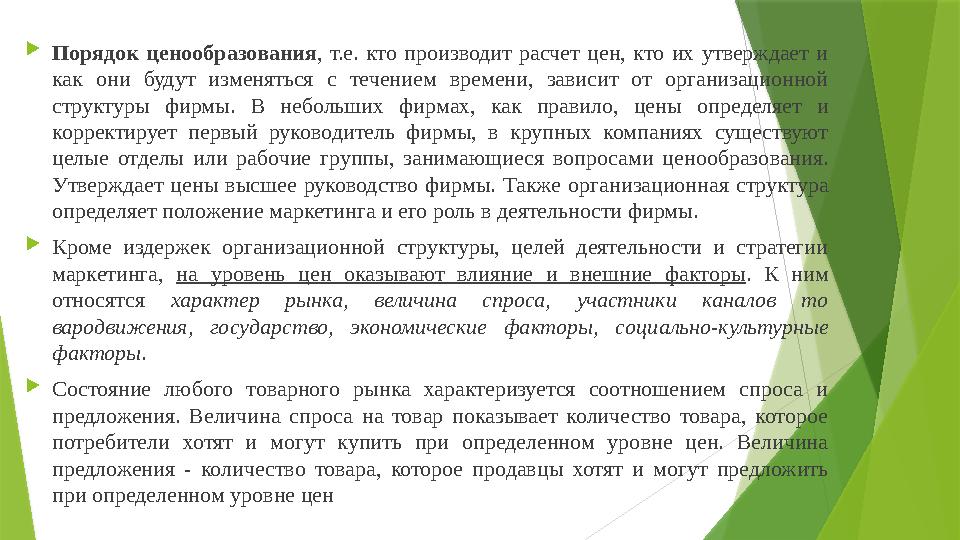 Порядок ценообразования, т.е. кто производит расчет цен, кто их утверждает и как они будут изменяться с течением времени, зависит от организационной структуры фирмы. В небольших фирмах, как правило, цены определяет и корректирует первый руководитель фирмы, в крупных компаниях существуют целые отделы или рабочие группы, занимающиеся вопросами ценообразования. Утверждает цены высшее руководство фирмы. Также организационная структура определяет положение маркетинга и его роль в деятельности фирмы.

Кроме издержек организационной структуры, целей деятельности и стратегии маркетинга, на уровень цен оказывают влияние и внешние факторы. К ним относятся характер рынка, величина спроса, участники каналов то вародвижения, государство, экономические факторы, социально-культурные факторы.

Состояние любого товарного рынка характеризуется соотношением спроса и предложения. Величина спроса на товар показывает количество товара, которое потребители хотят и могут купить при определенном уровне цен. Величина предложения - количество товара, которое продавцы хотят и могут предложить при определенном уровне цен